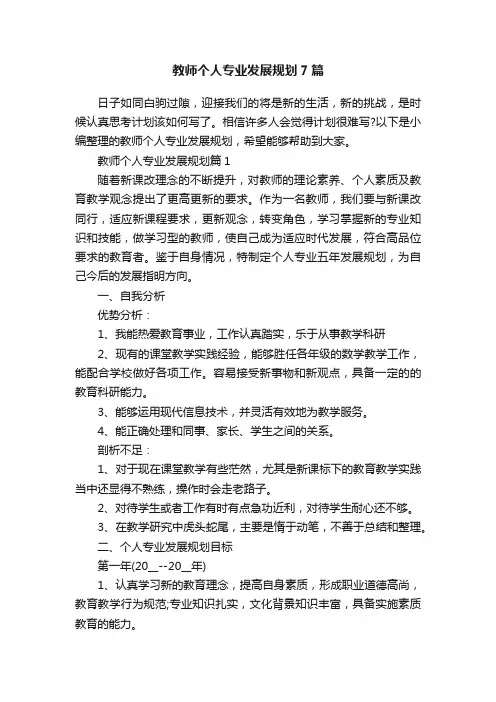 教师个人专业发展规划7篇

日子如同白驹过隙，迎接我们的将是新的生活，新的挑战，是时候认真思考计划该如何写了。相信许多人会觉得计划很难写?以下是小编整理的教师个人专业发展规划，希望能够帮助到大家。

教师个人专业发展规划篇1

随着新课改理念的不断提升，对教师的理论素养、个人素质及教育教学观念提出了更高更新的要求。作为一名教师，我们要与新课改同行，适应新课程要求，更新观念，转变角色，学习掌握新的专业知识和技能，做学习型的教师，使自己成为适应时代发展，符合高品位要求的教育者。鉴于自身情况，特制定个人专业五年发展规划，为自己今后的发展指明方向。

一、自我分析

优势分析：

1、我能热爱教育事业，工作认真踏实，乐于从事教学科研

2、现有的课堂教学实践经验，能够胜任各年级的数学教学工作，能配合学校做好各项工作。容易接受新事物和新观点，具备一定的的教育科研能力。

3、能够运用现代信息技术，并灵活有效地为教学服务。

4、能正确处理和同事、家长、学生之间的关系。

剖析不足：

1、对于现在课堂教学有些茫然，尤其是新课标下的教育教学实践当中还显得不熟练，操作时会走老路子。

2、对待学生或者工作有时有点急功近利，对待学生耐心还不够。

3、在教学研究中虎头蛇尾，主要是惰于动笔，不善于总结和整理。

二、个人专业发展规划目标

第一年(20__--20__年)

1、认真学习新的教育理念，提高自身素质，形成职业道德高尚，教育教学行为规范;专业知识扎实，文化背景知识丰富，具备实施素质教育的能力。